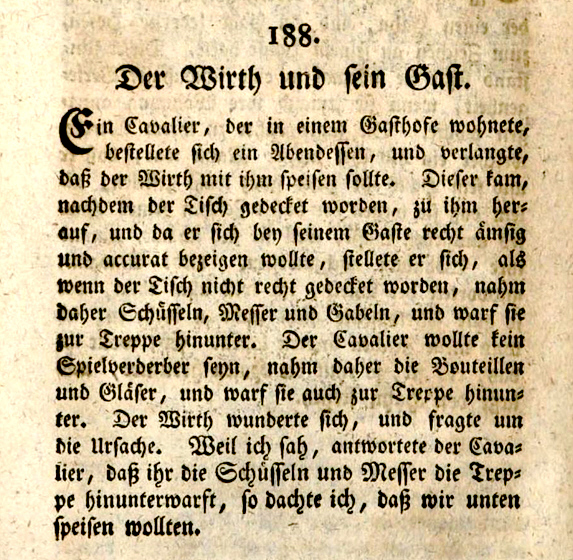 188.

Der Wirth und sein Gast.

Ein Cavalier, der in einem Gasthofe wohnete, bestellete sich ein Abendessen, und verlangte, daß der Wirth mit ihm speisen sollte. Dieser kam, nachdem der Tisch gedecket worden, zu ihm herauf, und da er sich bey seinem Gaste recht ämsig und accurat bezeigen wollte, stellete er sich, als wenn der Tisch nicht recht gedecket worden, nahm daher Schüsseln, Messer und Gabeln, und warf sie zur Treppe hinunter. Der Cavalier wollte kein Spielverderber seyn, nahm daher die Bouteillen und Gläser, und warf sie auch zur Treppe hinunter. Der Wirth wunderte sich, und fragte um die Ursache. Weil ich sah, antwortete der Cavalier, daß ihr die Schüsseln und Messer die Treppe hinunterwarft, so dachte ich, daß wir unten speisen wollten.